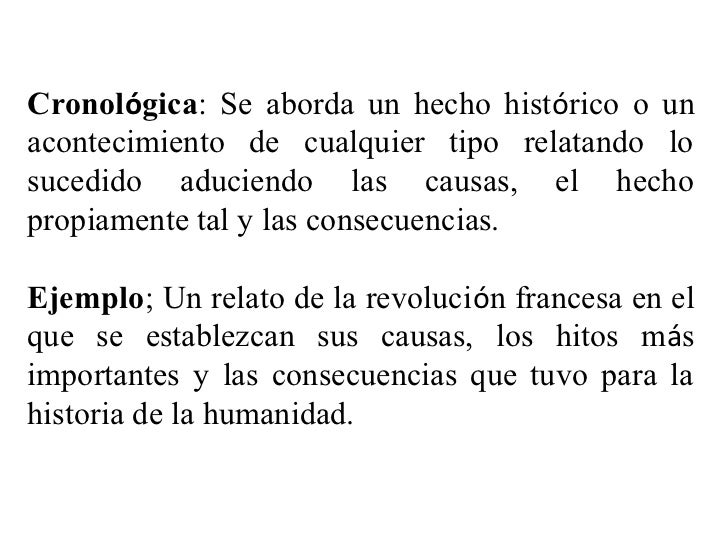 Cronológica: Se aborda un hecho histórico o un acontecimiento de cualquier tipo relatando lo sucedido aduciendo las causas, el hecho propiamente tal y las consecuencias.

Ejemplo; Un relato de la revolución francesa en el que se establezcan sus causas, los hitos más importantes y las consecuencias que tuvo para la historia de la humanidad.